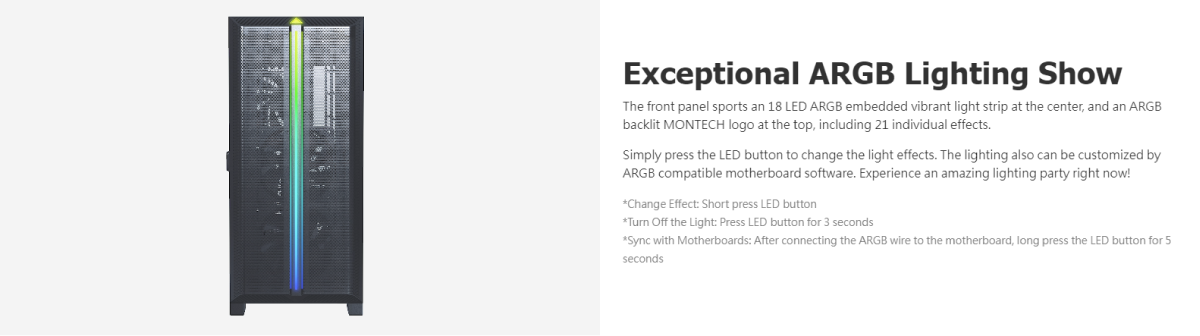 Exceptional ARGB Lighting Show

The front panel sports an 18 LED ARGB embedded vibrant light strip at the center, and an ARGB backlit MONTECH logo at the top, including 21 individual effects.

Simply press the LED button to change the light effects. The lighting also can be customized by ARGB compatible motherboard software. Experience an amazing lighting party right now!

*Change Effect: Short press LED button
*Turn Off the Light: Press LED button for 3 seconds
*Sync with Motherboards: After connecting the ARGB wire to the motherboard, long press the LED button for 5 seconds